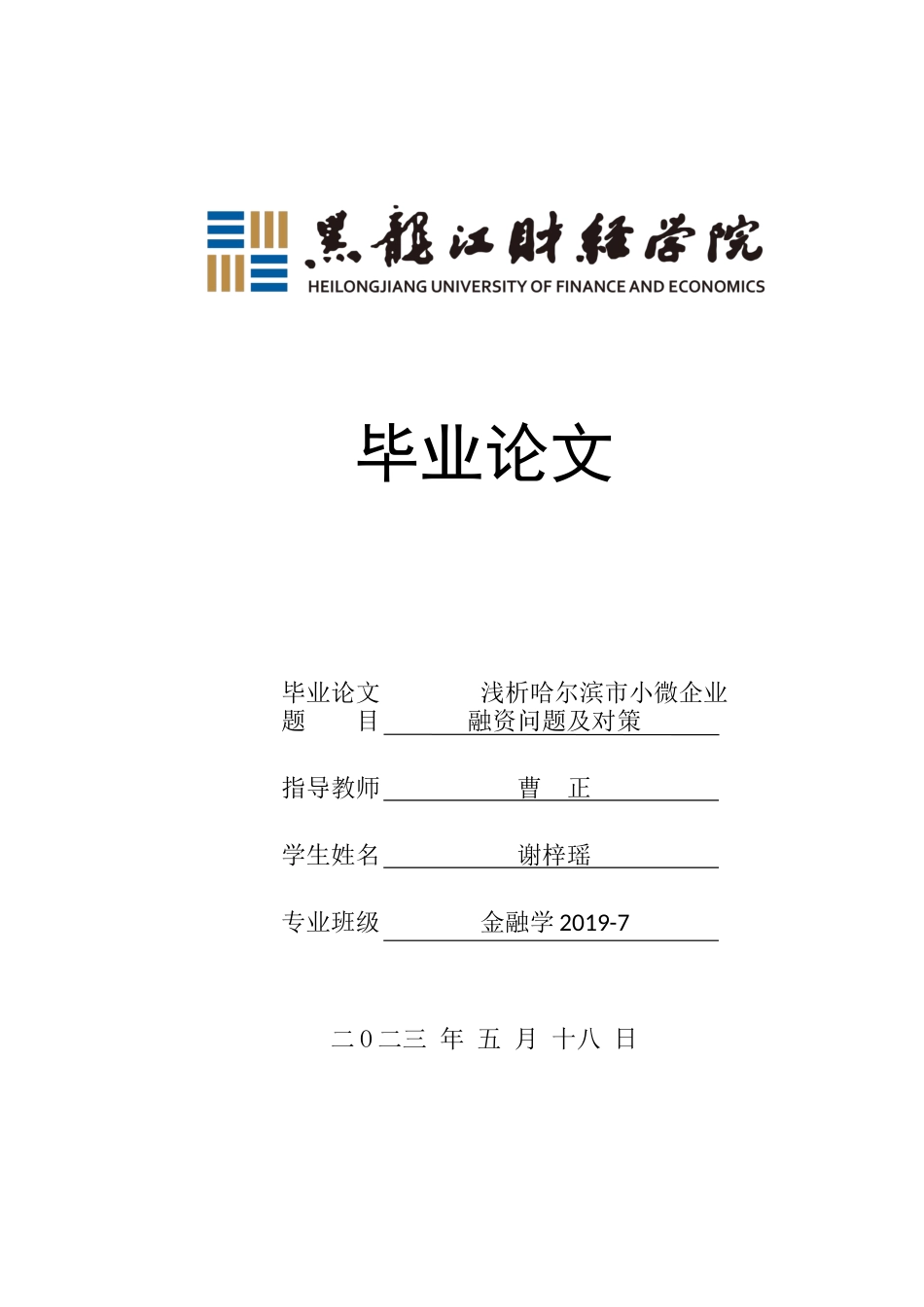 黑龍江財經學院
HEILONGJIANG UNIVERSITY OF FINANCE AND ECONOMICS

毕业论文

毕业论文题　目　浅析哈尔滨市小微企业融资问题及对策

指导教师　曹　正

学生姓名　谢梓瑶

专业班级　金融学 2019-7

二０二三 年 五 月 十八 日